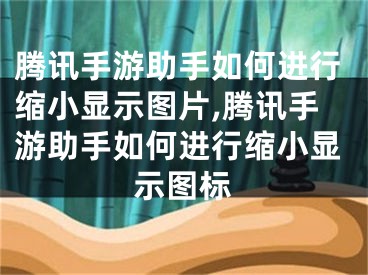 腾讯手游助手如何进行缩小显示图片,腾讯手游助手如何进行缩小显示图标